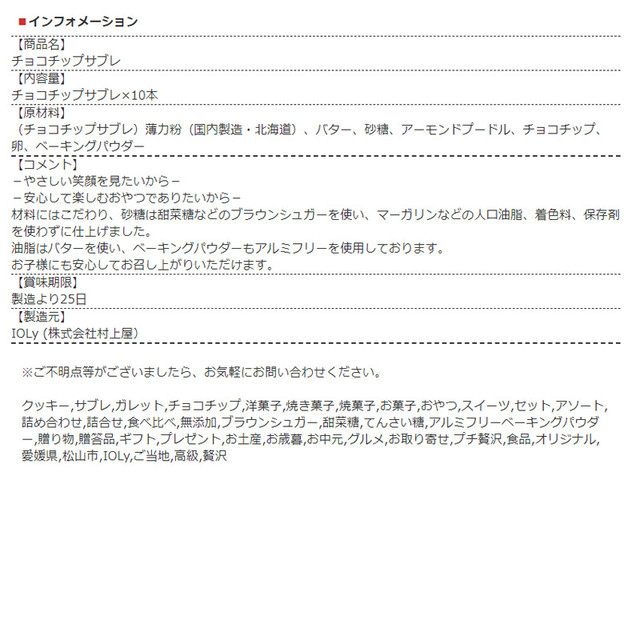 ■インフォメーション

【商品名】
チョコチップサブレ

【内容量】
チョコチップサブレ×10本

【原材料】
（チョコチップサブレ）薄力粉（国内製造・北海道）、バター、砂糖、アーモンドプードル、チョコチップ、卵、ベーキングパウダー

【コメント】
－やさしい笑顔を見たいから－
－安心して楽しむおやつでありたいから－
材料にはこだわり、砂糖は甜菜糖などのブラウンシュガーを使い、マーガリンなどの人口油脂、着色料、保存剤を使わずに仕上げました。
油脂はバターを使い、ベーキングパウダーもアルミフリーを使用しております。
お子様にも安心してお召し上がりいただけます。

【賞味期限】
製造より25日

【製造元】
IOLy (株式会社村上屋)

※ご不明点等がございましたら、お気軽にお問い合わせください。

クッキー,サブレ,ガレット,チョコチップ,洋菓子,焼き菓子,焼菓子,お菓子,おやつ,スイーツ,セット,アソート,詰め合わせ,詰合せ,食べ比べ,無添加,ブラウンシュガー,甜菜糖,てんさい糖,アルミフリーベーキングパウダー,贈り物,贈答品,ギフト,プレゼント,お土産,お歳暮,お中元,グルメ,お取り寄せ,プチ贅沢,食品,オリジナル,愛媛県,松山市,IOLy,ご当地,高級,贅沢